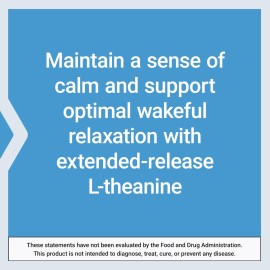 Maintain a sense of calm and support optimal wakeful relaxation with extended-release L-theanine

These statements have not been evaluated by the Food and Drug Administration. This product is not intended to diagnose, treat, cure, or prevent any disease.